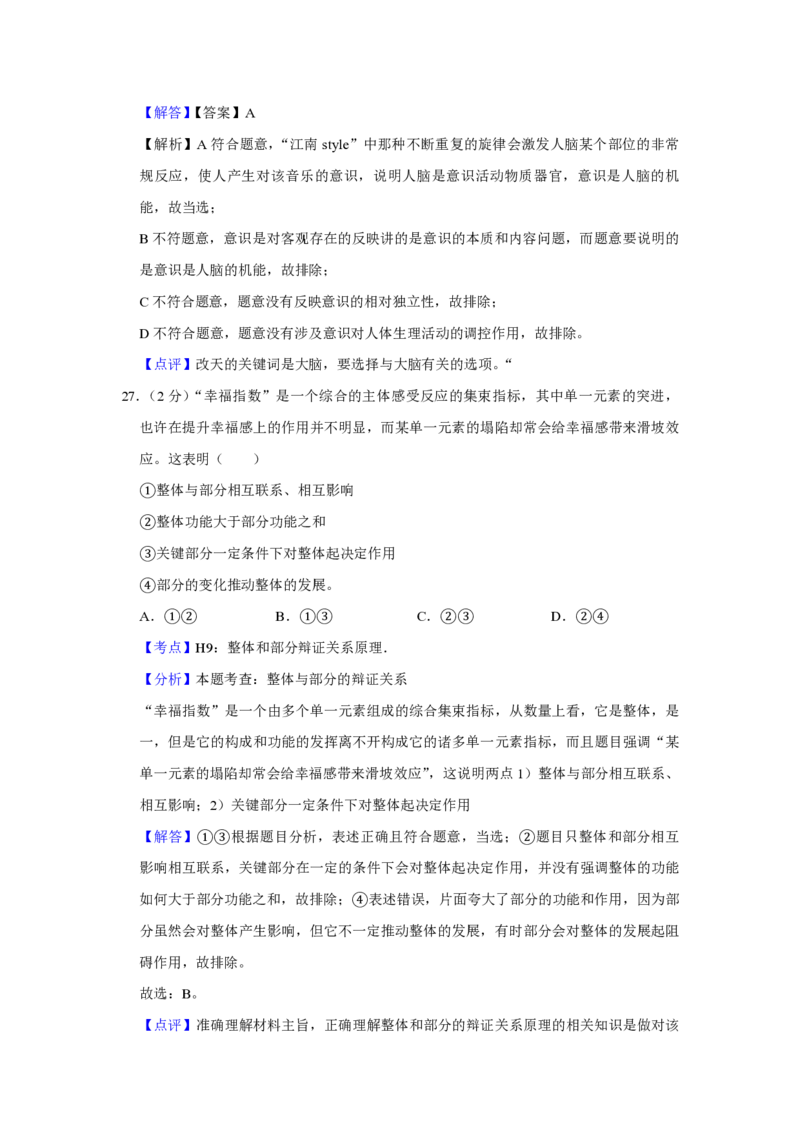 【解答】【答案】A

【解析】A 符合题意，“江南 style”中那种不断重复的旋律会激发人脑某个部位的非常规反应，使人产生对该音乐的意识，说明人脑是意识活动物质器官，意识是人脑的机能，故当选；

B 不符题意，意识是对客观存在的反映讲的是意识的本质和内容问题，而题意要说明的是意识是人脑的机能，故排除；

C 不符合题意，题意没有反映意识的相对独立性，故排除；

D 不符合题意，题意没有涉及意识对人体生理活动的调控作用，故排除。

【点评】改天的关键词是大脑，要选择与大脑有关的选项。“

27.（2 分）“幸福指数”是一个综合的主体感受反应的集束指标，其中单一元素的突进，也许在提升幸福感上的作用并不明显，而某单一元素的塌陷却常会给幸福感带来滑坡效应。这表明（　　）

①整体与部分相互联系、相互影响

②整体功能大于部分功能之和

③关键部分一定条件下对整体起决定作用

④部分的变化推动整体的发展。

A．①②　　B．①③　　C．②③　　D．②④

【考点】H9：整体和部分辩证关系原理．

【分析】本题考查：整体与部分的辩证关系

“幸福指数”是一个由多个单一元素组成的综合集束指标，从数量上看，它是整体，是一，但是它的构成和功能的发挥离不开构成它的诸多单一元素指标，而且题目强调“某单一元素的塌陷却常会给幸福感带来滑坡效应”，这说明两点 1）整体与部分相互联系、相互影响；2）关键部分一定条件下对整体起决定作用

【解答】①③根据题目分析，表述正确且符合题意，当选；②题目只整体和部分相互影响相互联系，关键部分在一定的条件下会对整体起决定作用，并没有强调整体的功能如何大于部分功能之和，故排除；④表述错误，片面夸大了部分的功能和作用，因为部分虽然会对整体产生影响，但它不一定推动整体的发展，有时部分会对整体的发展起阻碍作用，故排除。

故选：B。

【点评】准确理解材料主旨，正确理解整体和部分的辩证关系原理的相关知识是做对该